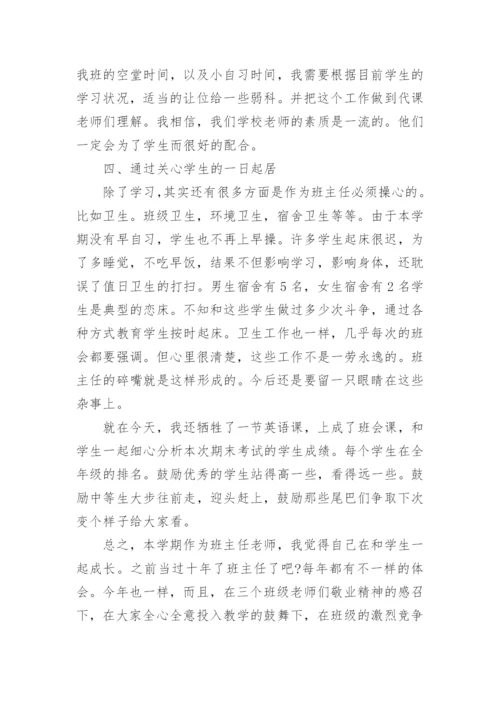 我班的空堂时间，以及小自习时间，我需要根据目前学生的学习状况，适当的让位给一些弱科。并把这个工作做到代课老师们理解。我相信，我们学校老师的素质是一流的。他们一定会为了学生而很好的配合。

四、通过关心学生的一日起居

除了学习，其实还有很多方面是作为班主任必须操心的。比如卫生。班级卫生，环境卫生，宿舍卫生等等。由于本学期没有早自习，学生也不再上早操。许多学生起床很迟，为了多睡觉，不吃早饭，结果不但影响学习，影响身体，还耽误了值日卫生的打扫。男生宿舍有5名，女生宿舍有2名学生是典型的恋床。不知和这些学生做过多少次斗争，通过各种方式教育学生按时起床。卫生工作也一样，几乎每次的班会都要强调。但心里很清楚，这些工作不是一劳永逸的。班主任的碎嘴就是这样形成的。今后还是要留一只眼睛在这些杂事上。

就在今天，我还牺牲了一节英语课，上成了班会课，和学生一起细心分析本次期末考试的学生成绩。每个学生在全年级的排名。鼓励优秀的学生站得高一些，看得远一些。鼓励中等生大步往前走，迎头赶上，鼓励那些尾巴们争取下次变个样子给大家看。

总之，本学期作为班主任老师，我觉得自己在和学生一起成长。之前当过十年了班主任了吧?每年都有不一样的体会。今年也一样，而且，在三个班级老师们敬业精神的感召下，在大家全心全意投入教学的鼓舞下，在班级的激烈竞争